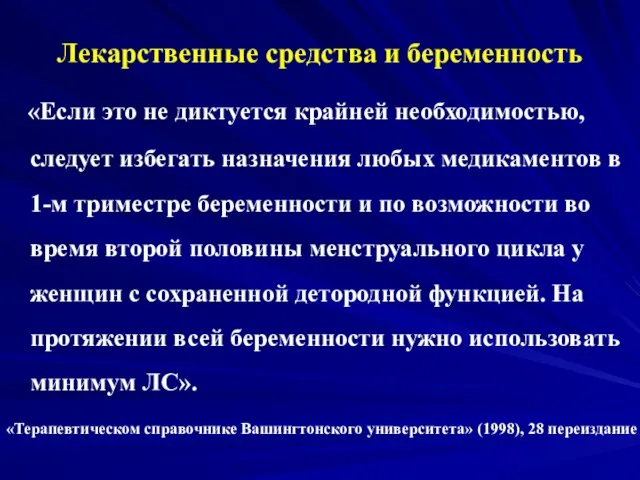 Лекарственные средства и беременность

«Если это не диктуется крайней необходимостью, следует избегать назначения любых медикаментов в 1-м триместре беременности и по возможности во время второй половины менструального цикла у женщин с сохраненной детородной функцией. На протяжении всей беременности нужно использовать минимум ЛС».

«Терапевтическом справочнике Вашингтонского университета» (1998), 28 переиздание